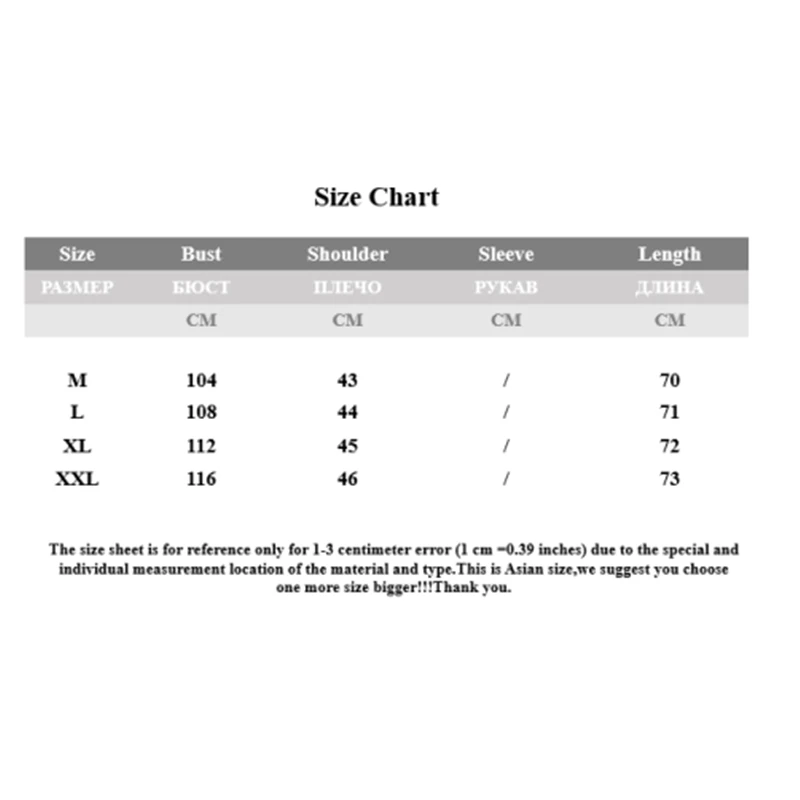 Size Chart

| Size | Bust | Shoulder | Sleeve | Length |
|---|---|---|---|---|
| РАЗМЕР | БЮСТ | ПЛЕЧО | РУКАВ | ДЛИНА |
| | CM | CM | CM | CM |
| M | 104 | 43 | / | 70 |
| L | 108 | 44 | / | 71 |
| XL | 112 | 45 | / | 72 |
| XXL | 116 | 46 | / | 73 |

The size sheet is for reference only for 1-3 centimeter error (1 cm =0.39 inches) due to the special and individual measurement location of the material and type.This is Asian size,we suggest you choose one more size bigger!!!Thank you.